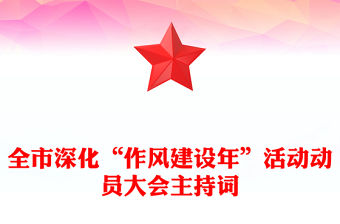 全市深化“作风建设年”活动动员大会主持词